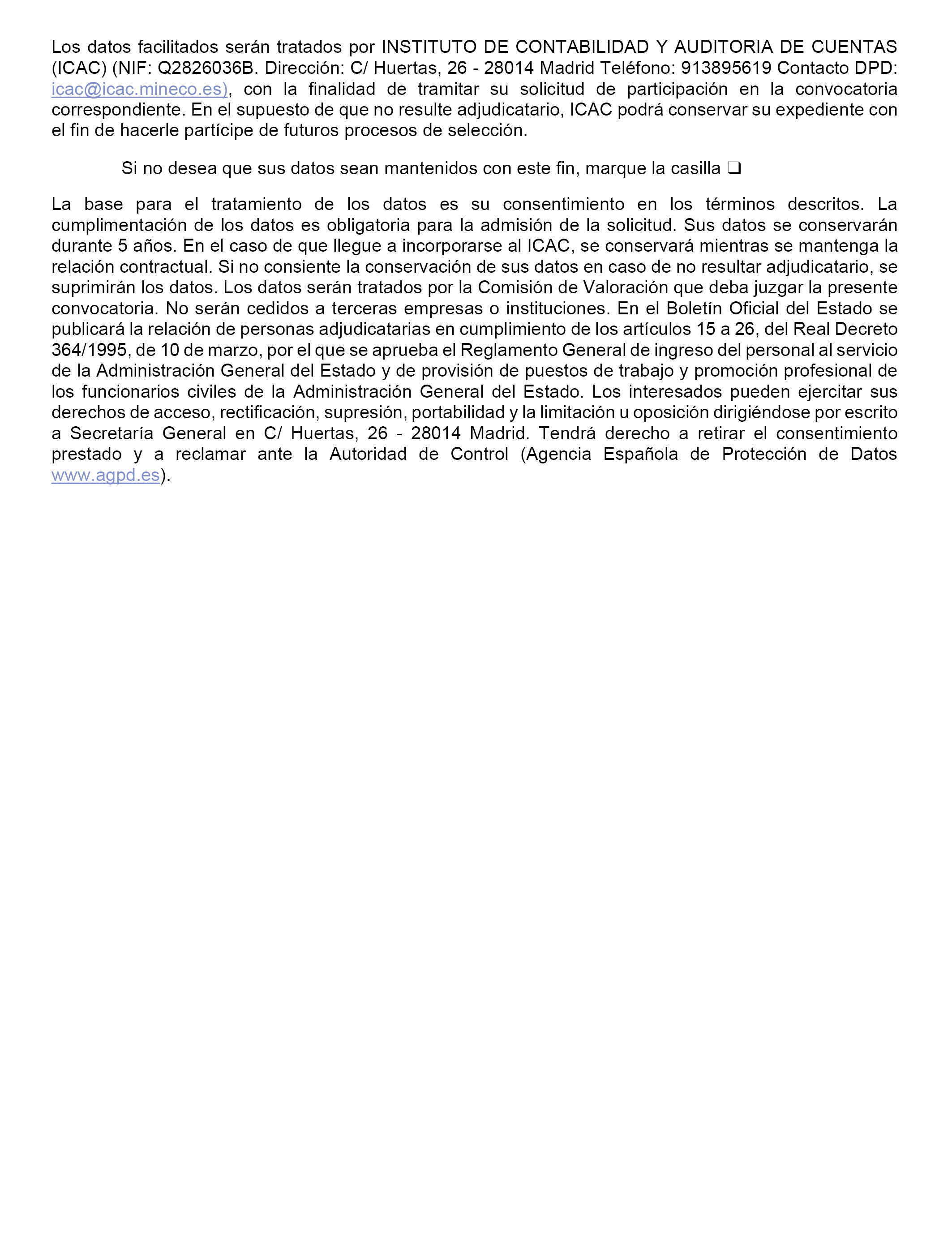 Los datos facilitados serán tratados por INSTITUTO DE CONTABILIDAD Y AUDITORIA DE CUENTAS (ICAC) (NIF: Q2826036B. Dirección: C/ Huertas, 26 - 28014 Madrid Teléfono: 913895619 Contacto DPD: icac@icac.mineco.es), con la finalidad de tramitar su solicitud de participación en la convocatoria correspondiente. En el supuesto de que no resulte adjudicatario, ICAC podrá conservar su expediente con el fin de hacerle partícipe de futuros procesos de selección.

Si no desea que sus datos sean mantenidos con este fin, marque la casilla ❑

La base para el tratamiento de los datos es su consentimiento en los términos descritos. La cumplimentación de los datos es obligatoria para la admisión de la solicitud. Sus datos se conservarán durante 5 años. En el caso de que llegue a incorporarse al ICAC, se conservará mientras se mantenga la relación contractual. Si no consiente la conservación de sus datos en caso de no resultar adjudicatario, se suprimirán los datos. Los datos serán tratados por la Comisión de Valoración que deba juzgar la presente convocatoria. No serán cedidos a terceras empresas o instituciones. En el Boletín Oficial del Estado se publicará la relación de personas adjudicatarias en cumplimiento de los artículos 15 a 26, del Real Decreto 364/1995, de 10 de marzo, por el que se aprueba el Reglamento General de ingreso del personal al servicio de la Administración General del Estado y de provisión de puestos de trabajo y promoción profesional de los funcionarios civiles de la Administración General del Estado. Los interesados pueden ejercitar sus derechos de acceso, rectificación, supresión, portabilidad y la limitación u oposición dirigiéndose por escrito a Secretaría General en C/ Huertas, 26 - 28014 Madrid. Tendrá derecho a retirar el consentimiento prestado y a reclamar ante la Autoridad de Control (Agencia Española de Protección de Datos www.agpd.es).